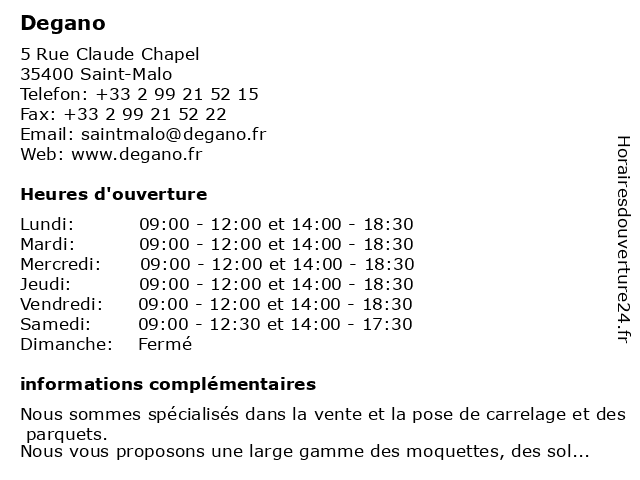 Degano

5 Rue Claude Chapel
35400 Saint-Malo
Telefon: +33 2 99 21 52 15
Fax: +33 2 99 21 52 22
Email: saintmalo@degano.fr
Web: www.degano.fr

Heures d'ouverture

| | |
|---|---|
| Lundi: | 09:00 - 12:00 et 14:00 - 18:30 |
| Mardi: | 09:00 - 12:00 et 14:00 - 18:30 |
| Mercredi: | 09:00 - 12:00 et 14:00 - 18:30 |
| Jeudi: | 09:00 - 12:00 et 14:00 - 18:30 |
| Vendredi: | 09:00 - 12:00 et 14:00 - 18:30 |
| Samedi: | 09:00 - 12:30 et 14:00 - 17:30 |
| Dimanche: | Fermé |

informations complémentaires

Nous sommes spécialisés dans la vente et la pose de carrelage et des parquets.
Nous vous proposons une large gamme des moquettes, des sol...

Horairesdouverture24.fr